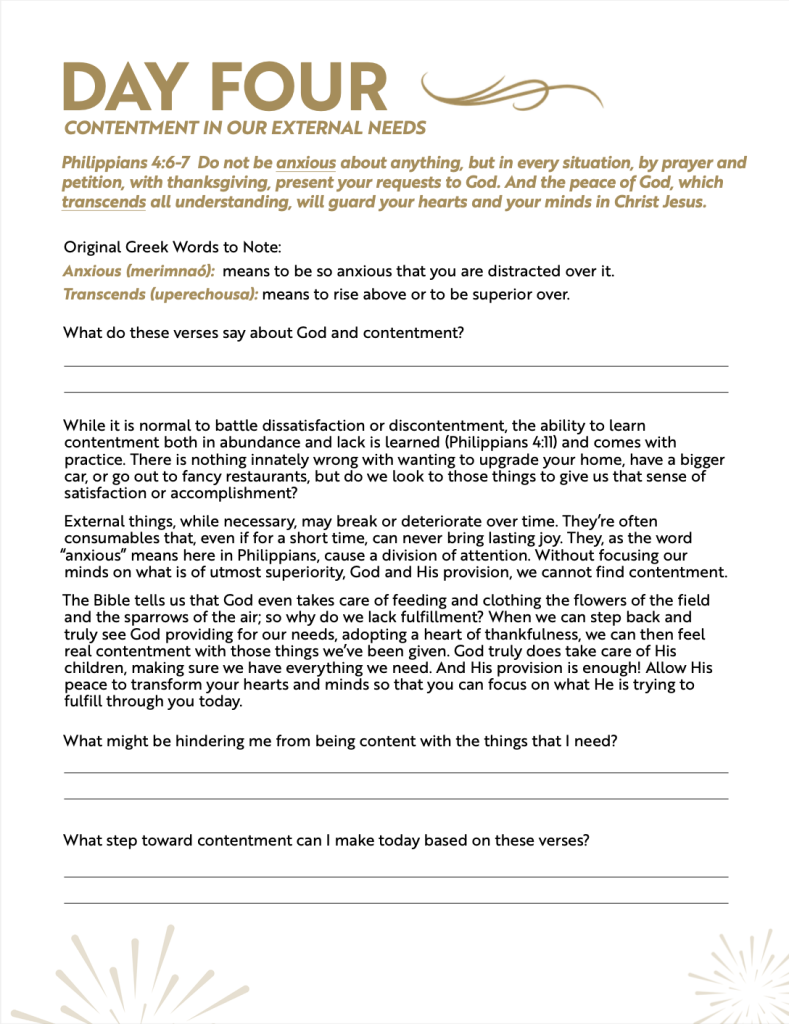 DAY FOUR

CONTENTMENT IN OUR EXTERNAL NEEDS

Philippians 4:6-7 Do not be anxious about anything, but in every situation, by prayer and petition, with thanksgiving, present your requests to God. And the peace of God, which transcends all understanding, will guard your hearts and your minds in Christ Jesus.

Original Greek Words to Note:
Anxious (merimnaó): means to be so anxious that you are distracted over it.
Transcends (uperechousa): means to rise above or to be superior over.

What do these verses say about God and contentment?

While it is normal to battle dissatisfaction or discontentment, the ability to learn contentment both in abundance and lack is learned (Philippians 4:11) and comes with practice. There is nothing innately wrong with wanting to upgrade your home, have a bigger car, or go out to fancy restaurants, but do we look to those things to give us that sense of satisfaction or accomplishment?

External things, while necessary, may break or deteriorate over time. They're often consumables that, even if for a short time, can never bring lasting joy. They, as the word "anxious" means here in Philippians, cause a division of attention. Without focusing our minds on what is of utmost superiority, God and His provision, we cannot find contentment.

The Bible tells us that God even takes care of feeding and clothing the flowers of the field and the sparrows of the air; so why do we lack fulfillment? When we can step back and truly see God providing for our needs, adopting a heart of thankfulness, we can then feel real contentment with those things we've been given. God truly does take care of His children, making sure we have everything we need. And His provision is enough! Allow His peace to transform your hearts and minds so that you can focus on what He is trying to fulfill through you today.

What might be hindering me from being content with the things that I need?

What step toward contentment can I make today based on these verses?